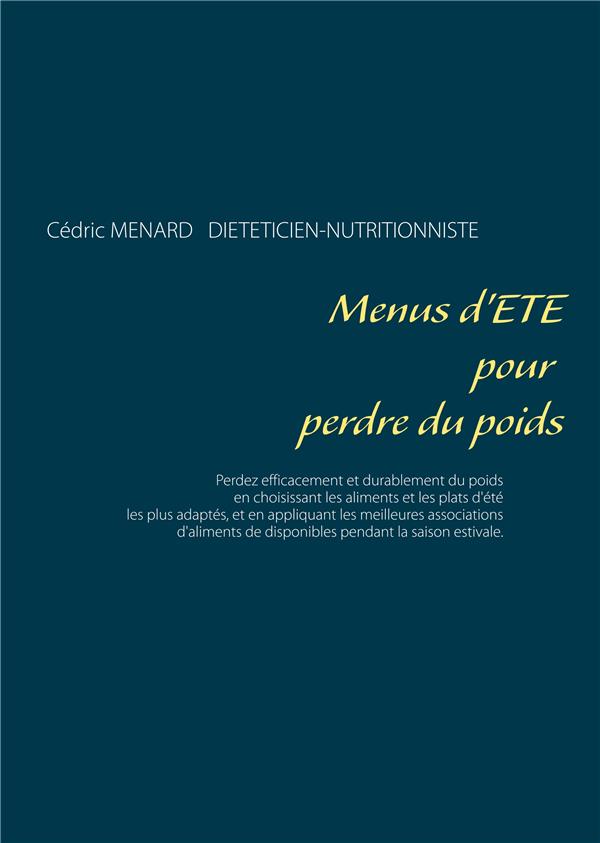 Cédric MENARD DIETETICIEN-NUTRITIONNISTE

Menus d'ETE
pour
perdre du poids

Perdez efficacement et durablement du poids en choisissant les aliments et les plats d'été les plus adaptés, et en appliquant les meilleures associations d'aliments de disponibles pendant la saison estivale.